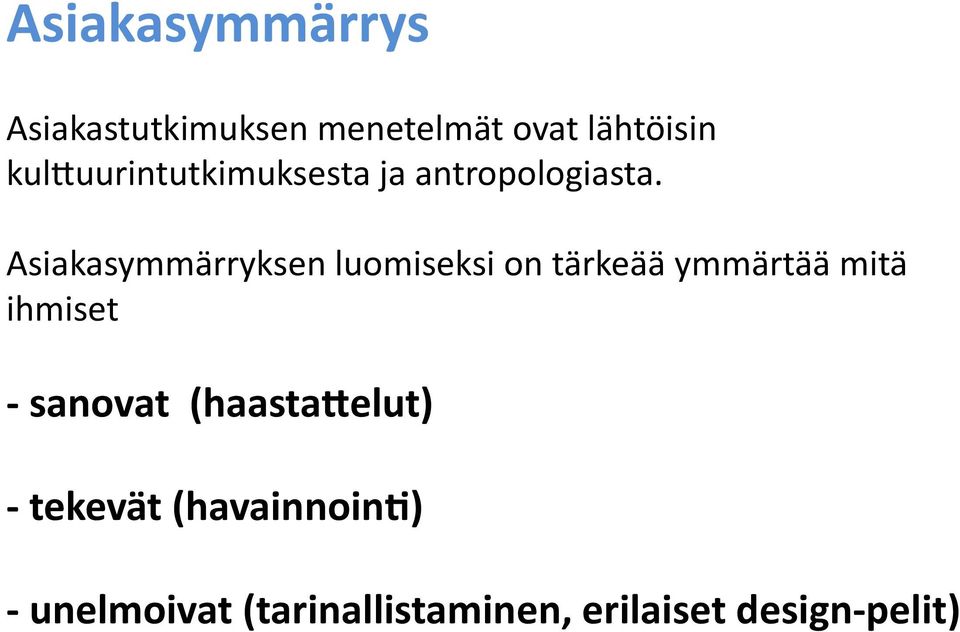 Asiakasymmärrys

Asiakastutkimuksen menetelmät ovat lähtöisin kulttuurintutkimuksesta ja antropologiasta.

Asiakasymmärryksen luomiseksi on tärkeää ymmärtää mitä ihmiset

- sanovat (haastattelut)

- tekevät (havainnointi)

- unelmoivat (tarinallistaminen, erilaiset design-pelit)